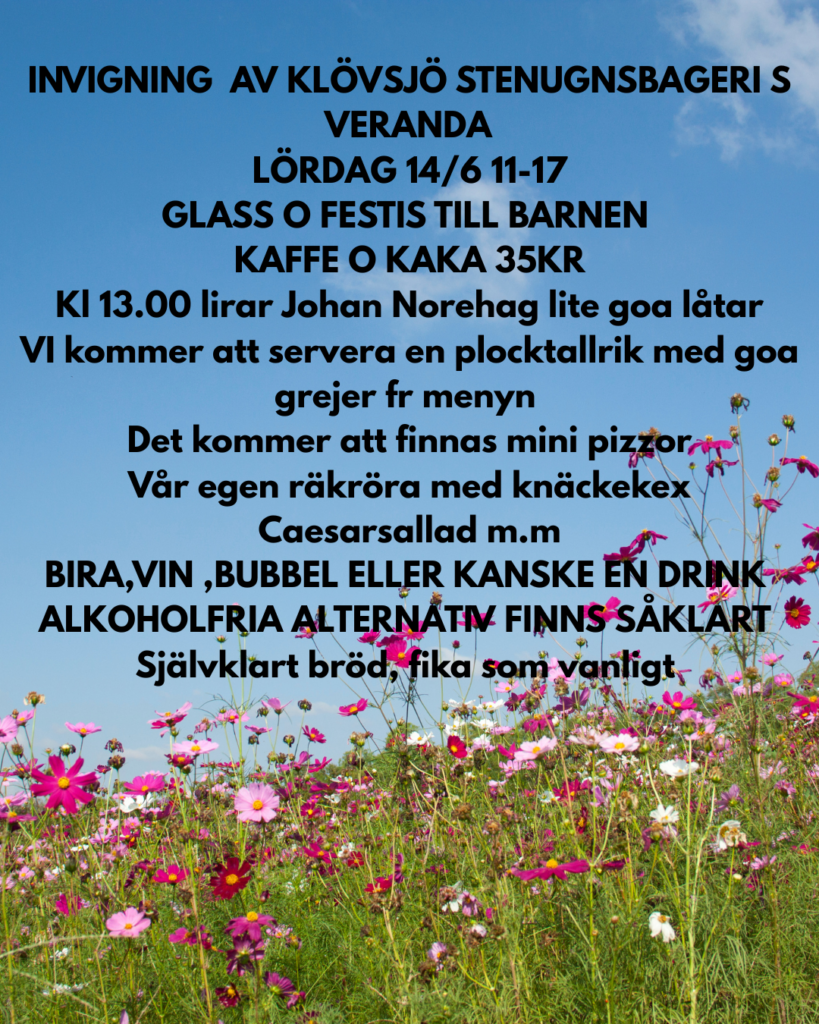 INVIGNING AV KLÖVSJÖ STENUGNSBAGERI S VERANDA
LÖRDAG 14/6 11-17
GLASS O FESTIS TILL BARNEN
KAFFE O KAKA 35KR
Kl 13.00 lirar Johan Norehag lite goa låtar
VI kommer att servera en plocktallrik med goa grejer fr menyn
Det kommer att finnas mini pizzor
Vår egen räkröra med knäckekex
Caesarsallad m.m
BIRA,VIN ,BUBBEL ELLER KANSKE EN DRINK
ALKOHOLFRIA ALTERNATIV FINNS SÅKLART
Självklart bröd, fika som vanligt